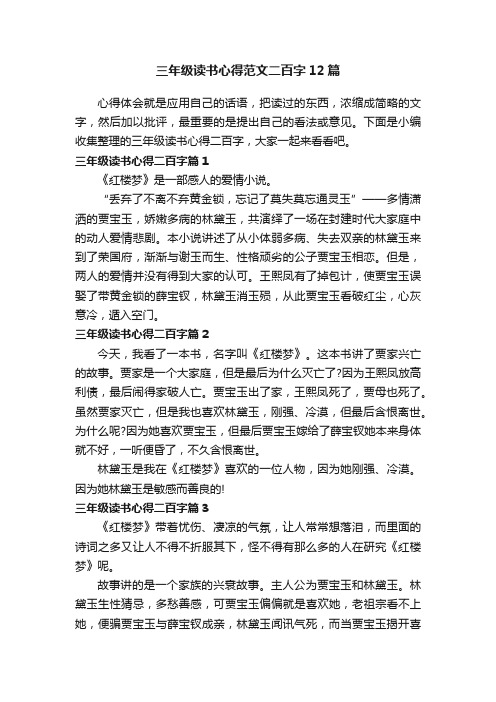 三年级读书心得范文二百字12篇

心得体会就是应用自己的话语，把读过的东西，浓缩成简略的文字，然后加以批评，最重要的是提出自己的看法或意见。下面是小编收集整理的三年级读书心得二百字，大家一起来看看吧。

三年级读书心得二百字篇1

《红楼梦》是一部感人的爱情小说。

“丢弃了不离不弃黄金锁，忘记了莫失莫忘通灵玉”——多情潇洒的贾宝玉，娇嫩多病的林黛玉，共演绎了一场在封建时代大家庭中的动人爱情悲剧。本小说讲述了从小体弱多病、失去双亲的林黛玉来到了荣国府，渐渐与谢玉而生、性格顽劣的公子贾宝玉相恋。但是，两人的爱情并没有得到大家的认可。王熙凤有了掉包计，使贾宝玉误娶了带黄金锁的薛宝钗，林黛玉消玉殒，从此贾宝玉看破红尘，心灰意冷，遁入空门。

三年级读书心得二百字篇2

今天，我看了一本书，名字叫《红楼梦》。这本书讲了贾家兴亡的故事。贾家是一个大家庭，但是最后为什么灭亡了?因为王熙凤放高利债，最后闹得家破人亡。贾宝玉出了家，王熙凤死了，贾母也死了。虽然贾家灭亡，但是我也喜欢林黛玉，刚强、冷漠，但最后含恨离世。为什么呢?因为她喜欢贾宝玉，但最后贾宝玉嫁给了薛宝钗她本来身体就不好，一听便昏了，不久含恨离世。

林黛玉是我在《红楼梦》喜欢的一位人物，因为她刚强、冷漠。因为她林黛玉是敏感而善良的!

三年级读书心得二百字篇3

《红楼梦》带着忧伤、凄凉的气氛，让人常常想落泪，而里面的诗词之多又让人不得不折服其下，怪不得有那么多的人在研究《红楼梦》呢。

故事讲的是一个家族的兴衰故事。主人公为贾宝玉和林黛玉。林黛玉生性猜忌，多愁善感，可贾宝玉偏偏就是喜欢她，老祖宗看不上她，便骗贾宝玉与薛宝钗成亲，林黛玉闻讯气死，而当贾宝玉揭开喜